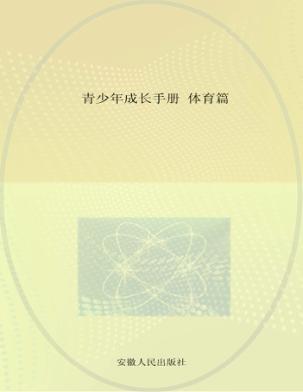 青少年成长手册 体育篇

安徽人民出版社